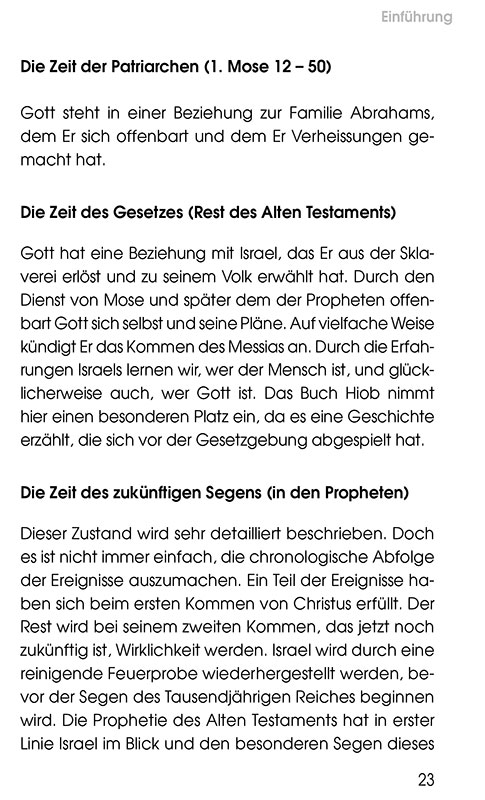 Einführung

Die Zeit der Patriarchen (1. Mose 12 – 50)

Gott steht in einer Beziehung zur Familie Abrahams, dem Er sich offenbart und dem Er Verheissungen gemacht hat.

Die Zeit des Gesetzes (Rest des Alten Testaments)

Gott hat eine Beziehung mit Israel, das Er aus der Sklaverei erlöst und zu seinem Volk erwählt hat. Durch den Dienst von Mose und später dem der Propheten offenbart Gott sich selbst und seine Pläne. Auf vielfache Weise kündigt Er das Kommen des Messias an. Durch die Erfahrungen Israels lernen wir, wer der Mensch ist, und glücklicherweise auch, wer Gott ist. Das Buch Hiob nimmt hier einen besonderen Platz ein, da es eine Geschichte erzählt, die sich vor der Gesetzgebung abgespielt hat.

Die Zeit des zukünftigen Segens (in den Propheten)

Dieser Zustand wird sehr detailliert beschrieben. Doch es ist nicht immer einfach, die chronologische Abfolge der Ereignisse auszumachen. Ein Teil der Ereignisse haben sich beim ersten Kommen von Christus erfüllt. Der Rest wird bei seinem zweiten Kommen, das jetzt noch zukünftig ist, Wirklichkeit werden. Israel wird durch eine reinigende Feuerprobe wiederhergestellt werden, bevor der Segen des Tausendjährigen Reiches beginnen wird. Die Prophetie des Alten Testaments hat in erster Linie Israel im Blick und den besonderen Segen dieses

23